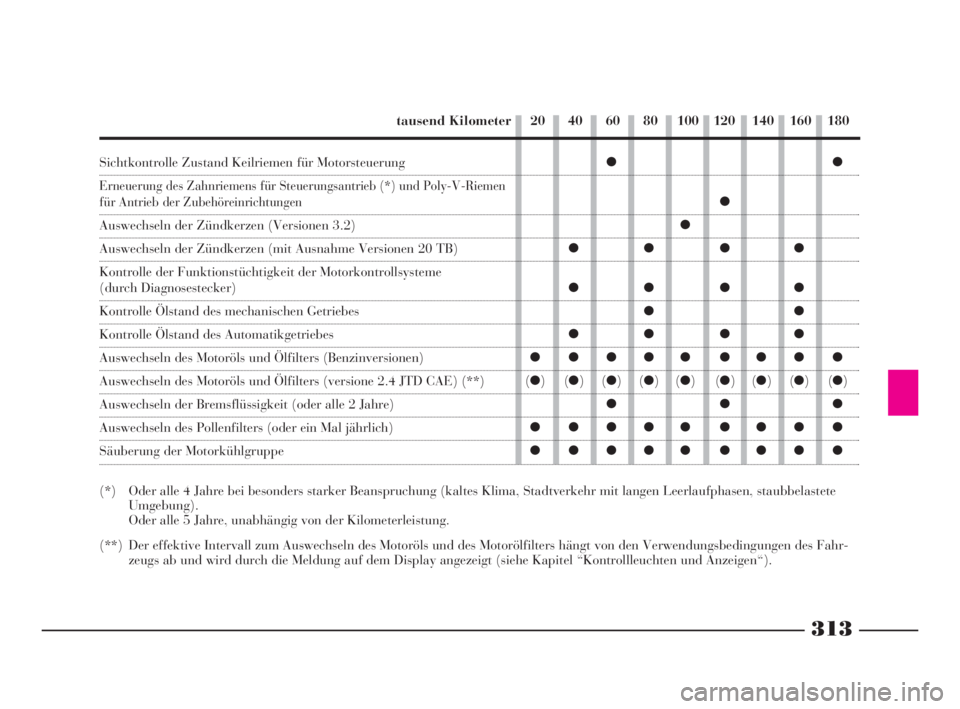 | tausend Kilometer | 20 | 40 | 60 | 80 | 100 | 120 | 140 | 160 | 180 |
|---|---|---|---|---|---|---|---|---|---|
| Sichtkontrolle Zustand Keilriemen für Motorsteuerung | | | ● | | | | | | ● |
| Erneuerung des Zahnriemens für Steuerungsantrieb (*) und Poly-V-Riemen für Antrieb der Zubehöreinrichtungen | | | | | | ● | | | |
| Auswechseln der Zündkerzen (Versionen 3.2) | | | | | ● | | | | |
| Auswechseln der Zündkerzen (mit Ausnahme Versionen 20 TB) | | ● | | ● | | ● | | ● | |
| Kontrolle der Funktionstüchtigkeit der Motorkontrollsysteme (durch Diagnosestecker) | | ● | | ● | | ● | | ● | |
| Kontrolle Ölstand des mechanischen Getriebes | | | | ● | | | | ● | |
| Kontrolle Ölstand des Automatikgetriebes | | ● | | ● | | ● | | ● | |
| Auswechseln des Motoröls und Ölfilters (Benzinversionen) | ● | ● | ● | ● | ● | ● | ● | ● | ● |
| Auswechseln des Motoröls und Ölfilters (versione 2.4 JTD CAE) (**) | (●) | (●) | (●) | (●) | (●) | (●) | (●) | (●) | (●) |
| Auswechseln der Bremsflüssigkeit (oder alle 2 Jahre) | | | ● | | | ● | | | ● |
| Auswechseln des Pollenfilters (oder ein Mal jährlich) | ● | ● | ● | ● | ● | ● | ● | ● | ● |
| Säuberung der Motorkühlgruppe | ● | ● | ● | ● | ● | ● | ● | ● | ● |

(*) Oder alle 4 Jahre bei besonders starker Beanspruchung (kaltes Klima, Stadtverkehr mit langen Leerlaufphasen, staubbelastete Umgebung).
Oder alle 5 Jahre, unabhängig von der Kilometerleistung.

(**) Der effektive Intervall zum Auswechseln des Motoröls und des Motorölfilters hängt von den Verwendungsbedingungen des Fahrzeugs ab und wird durch die Meldung auf dem Display angezeigt (siehe Kapitel “Kontrollleuchten und Anzeigen“).

313

carmanualsonline.info